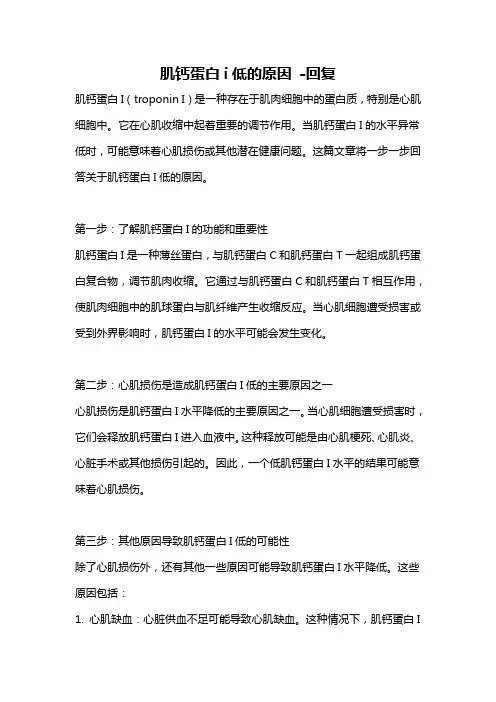 肌钙蛋白 i 低的原因 -回复

肌钙蛋白 I（troponin I）是一种存在于肌肉细胞中的蛋白质，特别是心肌细胞中。它在心肌收缩中起着重要的调节作用。当肌钙蛋白 I 的水平异常低时，可能意味着心肌损伤或其他潜在健康问题。这篇文章将一步一步回答关于肌钙蛋白 I 低的原因。

第一步：了解肌钙蛋白 I 的功能和重要性
肌钙蛋白 I 是一种薄丝蛋白，与肌钙蛋白 C 和肌钙蛋白 T 一起组成肌钙蛋白复合物，调节肌肉收缩。它通过与肌钙蛋白 C 和肌钙蛋白 T 相互作用，使肌肉细胞中的肌球蛋白与肌纤维产生收缩反应。当心肌细胞遭受损害或受到外界影响时，肌钙蛋白 I 的水平可能会发生变化。

第二步：心肌损伤是造成肌钙蛋白 I 低的主要原因之一
心肌损伤是肌钙蛋白 I 水平降低的主要原因之一。当心肌细胞遭受损害时，它们会释放肌钙蛋白 I 进入血液中。这种释放可能是由心肌梗死、心肌炎、心脏手术或其他损伤引起的。因此，一个低肌钙蛋白 I 水平的结果可能意味着心肌损伤。

第三步：其他原因导致肌钙蛋白 I 低的可能性
除了心肌损伤外，还有其他一些原因可能导致肌钙蛋白 I 水平降低。这些原因包括：
1. 心肌缺血：心脏供血不足可能导致心肌缺血。这种情况下，肌钙蛋白 I